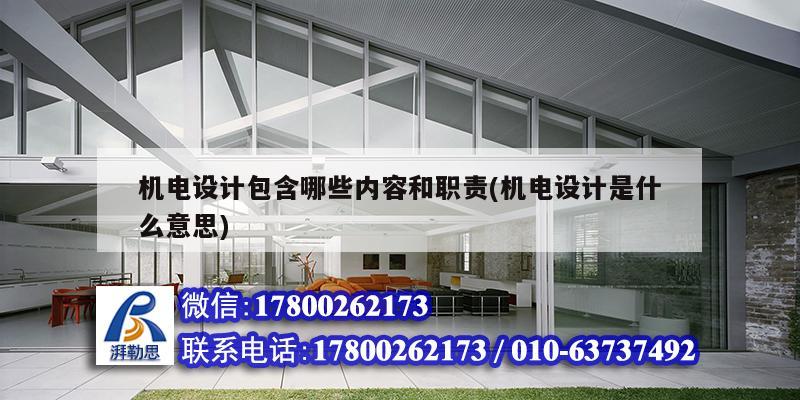 机电设计包含哪些内容和职责(机电设计是什么意思)

湃勒思

微信:17800262173

联系电话:17800262173 / 010-63737492